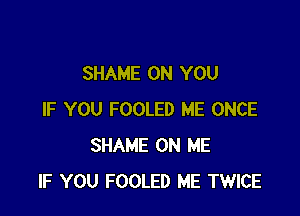 SHAME ON YOU

IF YOU FOOLED ME ONCE

SHAME ON ME

IF YOU FOOLED ME TWICE